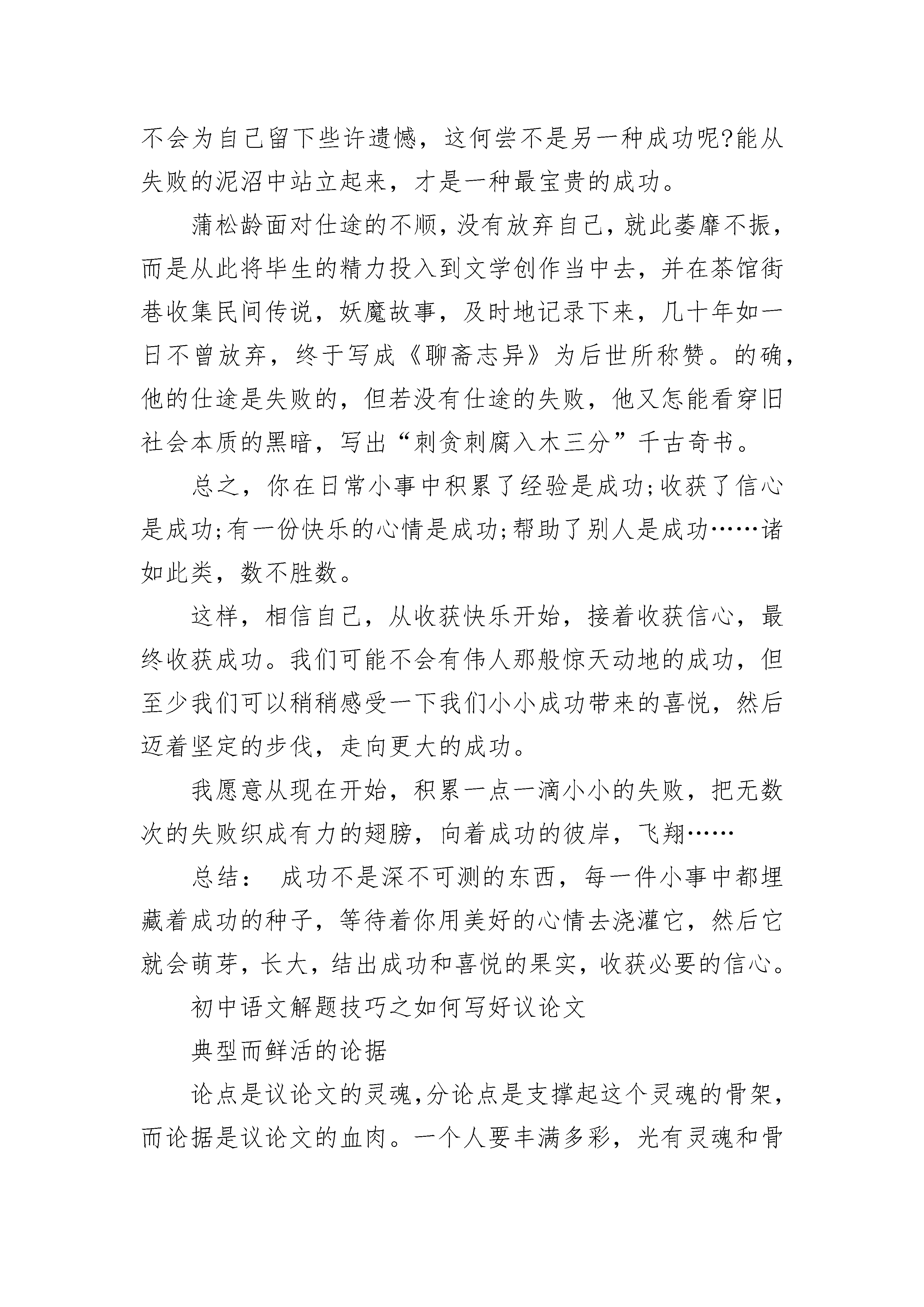 不会为自己留下些许遗憾，这何尝不是另一种成功呢?能从失败的泥沼中站立起来，才是一种最宝贵的成功。

蒲松龄面对仕途的不顺，没有放弃自己，就此萎靡不振，而是从此将毕生的精力投入到文学创作当中去，并在茶馆街巷收集民间传说，妖魔故事，及时地记录下来，几十年如一日不曾放弃，终于写成《聊斋志异》为后世所称赞。的确，他的仕途是失败的，但若没有仕途的失败，他又怎能看穿旧社会本质的黑暗，写出“刺贪刺腐入木三分”千古奇书。

总之，你在日常小事中积累了经验是成功;收获了信心是成功;有一份快乐的心情是成功;帮助了别人是成功……诸如此类，数不胜数。

这样，相信自己，从收获快乐开始，接着收获信心，最终收获成功。我们可能不会有伟人那般惊天动地的成功，但至少我们可以稍稍感受一下我们小小成功带来的喜悦，然后迈着坚定的步伐，走向更大的成功。

我愿意从现在开始，积累一点一滴小小的失败，把无数次的失败织成有力的翅膀，向着成功的彼岸，飞翔……

总结： 成功不是深不可测的东西，每一件小事中都埋藏着成功的种子，等待着你用美好的心情去浇灌它，然后它就会萌芽，长大，结出成功和喜悦的果实，收获必要的信心。

初中语文解题技巧之如何写好议论文

典型而鲜活的论据

论点是议论文的灵魂，分论点是支撑起这个灵魂的骨架，而论据是议论文的血肉。一个人要丰满多彩，光有灵魂和骨